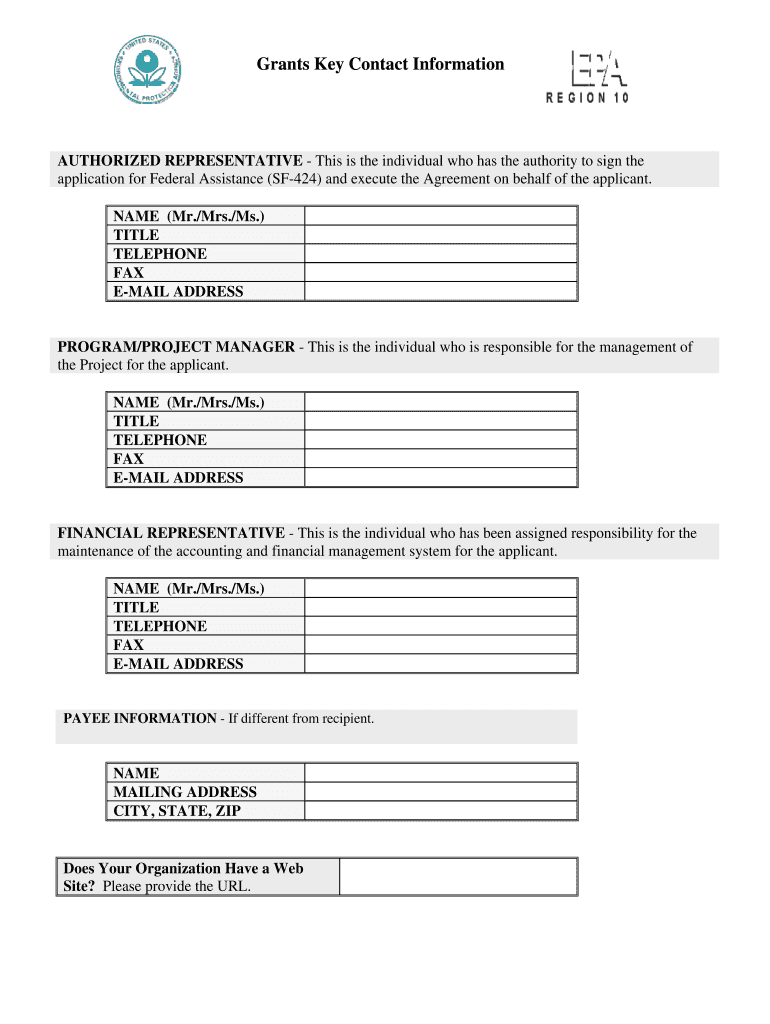 UNITED STATES ENVIRONMENTAL PROTECTION AGENCY

Grants Key Contact Information

EPA
REGION 10

AUTHORIZED REPRESENTATIVE - This is the individual who has the authority to sign the application for Federal Assistance (SF-424) and execute the Agreement on behalf of the applicant.

| NAME (Mr./Mrs./Ms.) | |
|---|---|
| TITLE | |
| TELEPHONE | |
| FAX | |
| E-MAIL ADDRESS | |

PROGRAM/PROJECT MANAGER - This is the individual who is responsible for the management of the Project for the applicant.

| NAME (Mr./Mrs./Ms.) | |
|---|---|
| TITLE | |
| TELEPHONE | |
| FAX | |
| E-MAIL ADDRESS | |

FINANCIAL REPRESENTATIVE - This is the individual who has been assigned responsibility for the maintenance of the accounting and financial management system for the applicant.

| NAME (Mr./Mrs./Ms.) | |
|---|---|
| TITLE | |
| TELEPHONE | |
| FAX | |
| E-MAIL ADDRESS | |

PAYEE INFORMATION - If different from recipient.

| NAME | |
|---|---|
| MAILING ADDRESS | |
| CITY, STATE, ZIP | |

| Does Your Organization Have a Web Site? Please provide the URL. | |
|---|---|